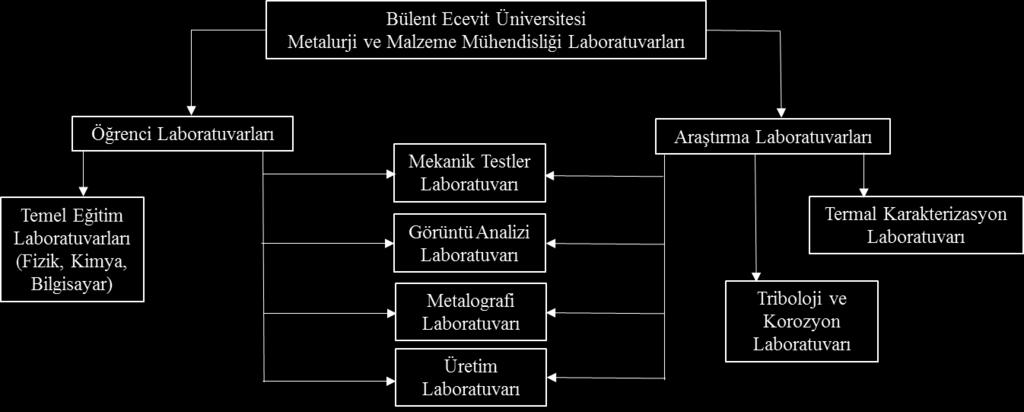 Bülent Ecevit Üniversitesi
Metalurji ve Malzeme Mühendisliği Laboratuvarları

Öğrenci Laboratuvarları

Araştırma Laboratuvarları

Temel Eğitim Laboratuvarları (Fizik, Kimya, Bilgisayar)

Mekanik Testler Laboratuvarı

Görüntü Analizi Laboratuvarı

Metalografi Laboratuvarı

Üretim Laboratuvarı

Termal Karakterizasyon Laboratuvarı

Triboloji ve Korozyon Laboratuvarı